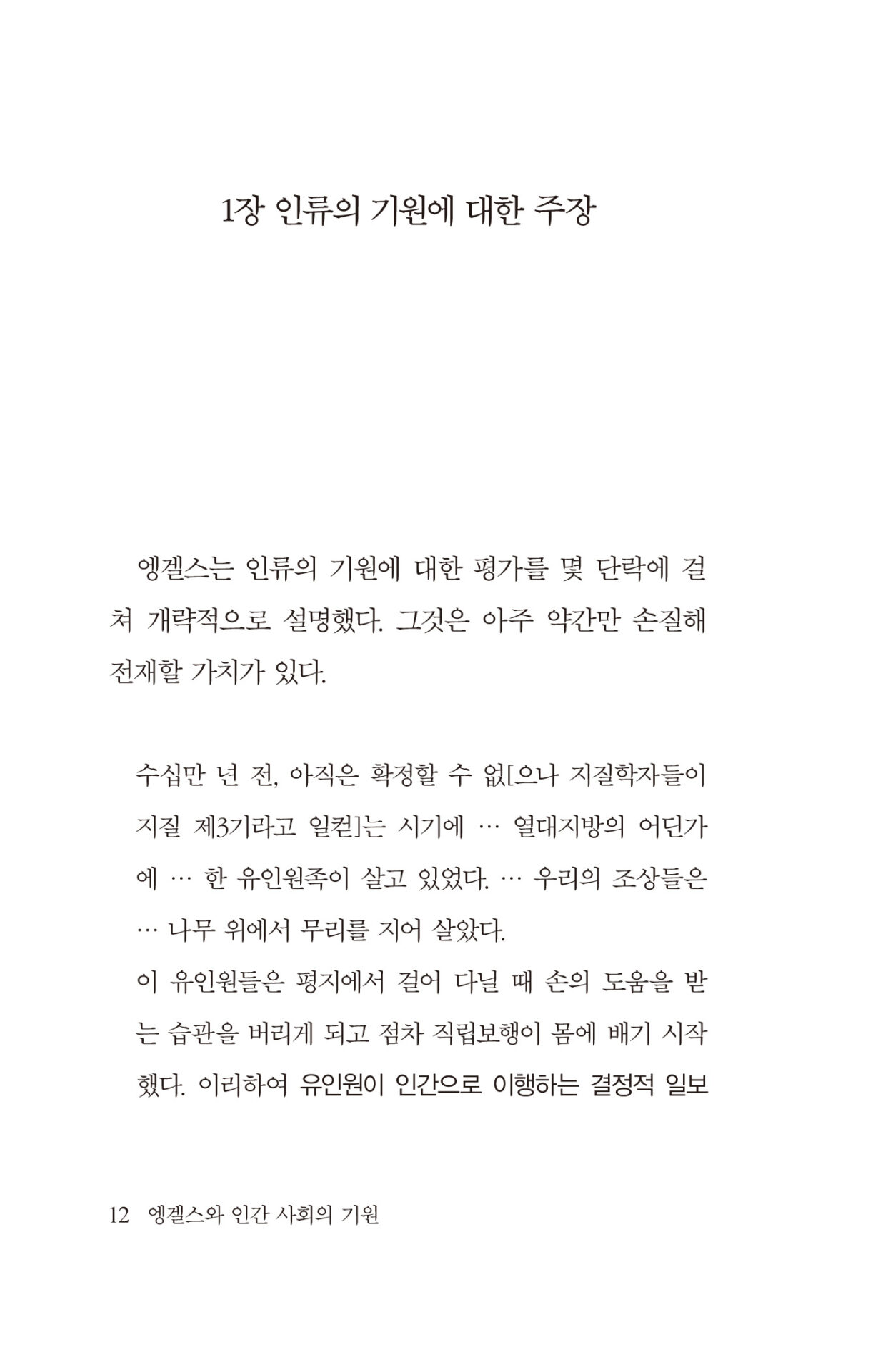 1장 인류의 기원에 대한 주장

엥겔스는 인류의 기원에 대한 평가를 몇 단락에 걸쳐 개략적으로 설명했다. 그것은 아주 약간만 손질해 전재할 가치가 있다.

수십만 년 전, 아직은 확정할 수 없[으나 지질학자들이 지질 제3기라고 일컫]는 시기에 … 열대지방의 어딘가에 … 한 유인원족이 살고 있었다. … 우리의 조상들은 … 나무 위에서 무리를 지어 살았다.

이 유인원들은 평지에서 걸어 다닐 때 손의 도움을 받는 습관을 버리게 되고 점차 직립보행이 몸에 배기 시작했다. 이리하여 유인원이 인간으로 이행하는 결정적 일보

12 엥겔스와 인간 사회의 기원